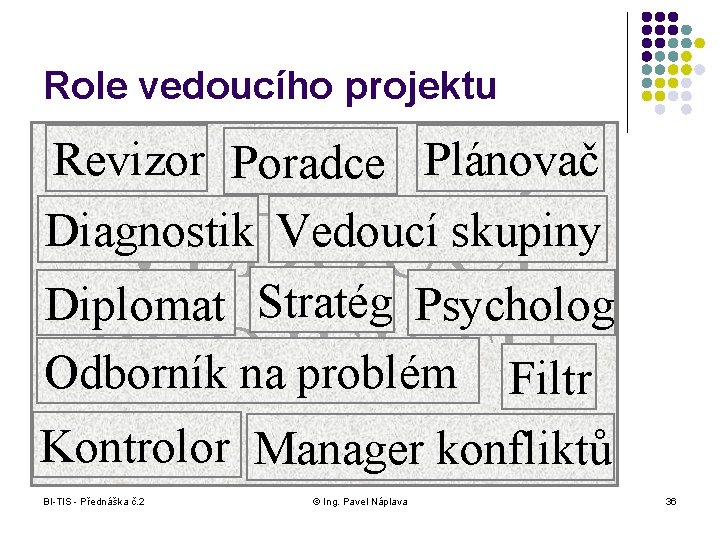 Role vedoucího projektu

Revizor
Poradce
Plánovač
Diagnostik
Vedoucí skupiny
Diplomat
Stratég
Psycholog
Odborník na problém
Filtr
Kontrolor
Manager konfliktů

BI-TIS - Přednáška č.2
© Ing. Pavel Náplava
36